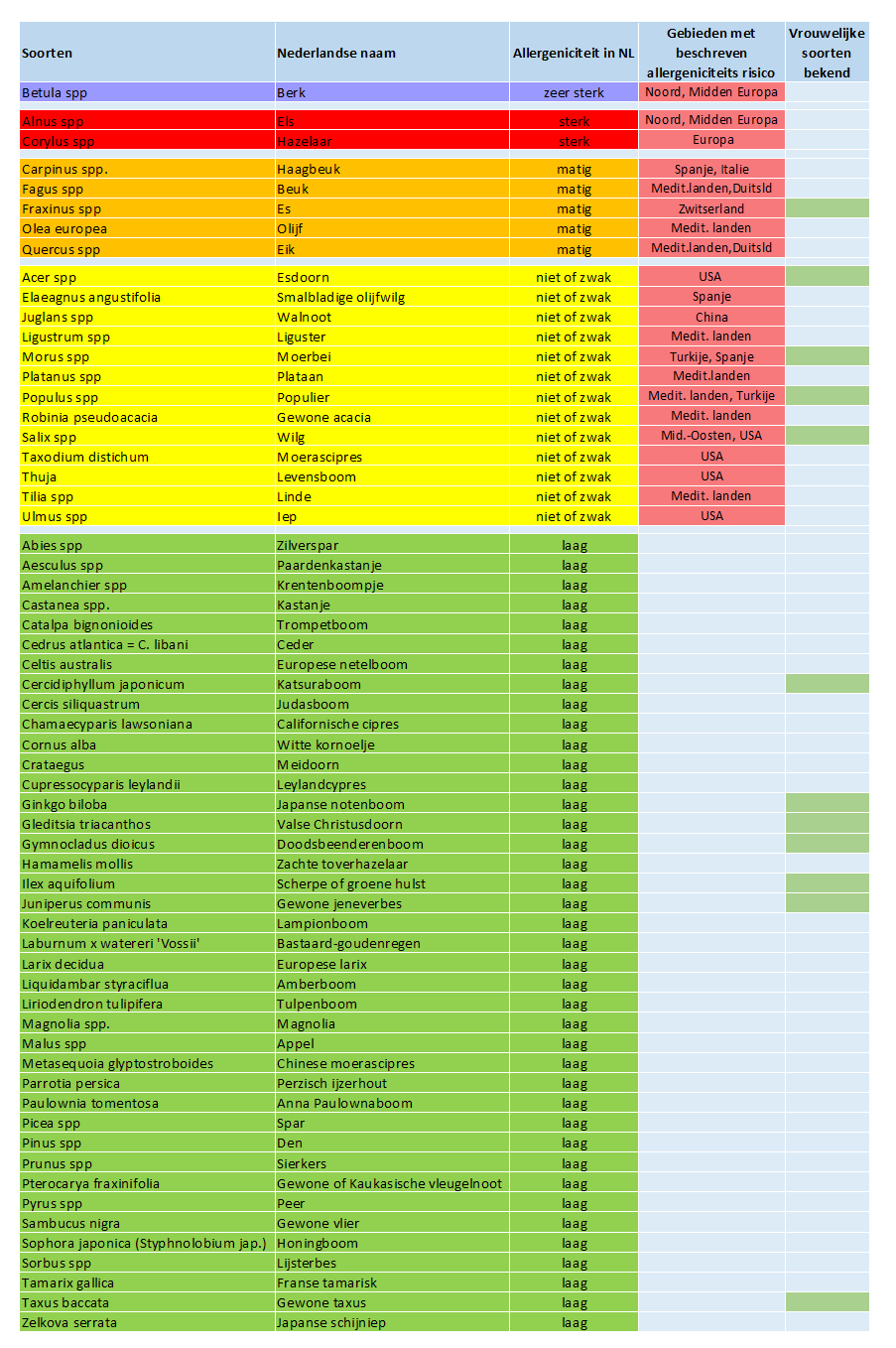 | Soorten | Nederlandse naam | Allergeniciteit in NL | Gebieden met beschreven allergeniciteits risico | Vrouwelijke soorten bekend |
|---|---|---|---|---|
| Betula spp | Berk | zeer sterk | Noord, Midden Europa | |
| Alnus spp | Els | sterk | Noord, Midden Europa | |
| Corylus spp | Hazelaar | sterk | Europa | |
| Carpinus spp. | Haagbeuk | matig | Spanje, Italie | |
| Fagus spp | Beuk | matig | Medit.landen,Duitsld | |
| Fraxinus spp | Es | matig | Zwitserland | |
| Olea europea | Olijf | matig | Medit. landen | |
| Quercus spp | Eik | matig | Medit.landen,Duitsld | |
| Acer spp | Esdoorn | niet of zwak | USA | |
| Elaeagnus angustifolia | Smalbladige olijfwilg | niet of zwak | Spanje | |
| Juglans spp | Walnoot | niet of zwak | China | |
| Ligustrum spp | Liguster | niet of zwak | Medit. landen | |
| Morus spp | Moerbei | niet of zwak | Turkije, Spanje | |
| Platanus spp | Plataan | niet of zwak | Medit.landen | |
| Populus spp | Populier | niet of zwak | Medit. landen, Turkije | |
| Robinia pseudoacacia | Gewone acacia | niet of zwak | Medit. landen | |
| Salix spp | Wilg | niet of zwak | Mid.-Oosten, USA | |
| Taxodium distichum | Moerascipres | niet of zwak | USA | |
| Thuja | Levensboom | niet of zwak | USA | |
| Tilia spp | Linde | niet of zwak | Medit. landen | |
| Ulmus spp | Iep | niet of zwak | USA | |
| Abies spp | Zilverspar | laag | | |
| Aesculus spp | Paardenkastanje | laag | | |
| Amelanchier spp | Krentenboompje | laag | | |
| Castanea spp. | Kastanje | laag | | |
| Catalpa bignonioides | Trompetboom | laag | | |
| Cedrus atlantica = C. libani | Ceder | laag | | |
| Celtis australis | Europese netelboom | laag | | |
| Cercidiphyllum japonicum | Katsuraboom | laag | | |
| Cercis siliquastrum | Judasboom | laag | | |
| Chamaecyparis lawsoniana | Californische cipres | laag | | |
| Cornus alba | Witte kornoelje | laag | | |
| Crataegus | Meidoorn | laag | | |
| Cupressocyparis leylandii | Leylandcypres | laag | | |
| Ginkgo biloba | Japanse notenboom | laag | | |
| Gleditsia triacanthos | Valse Christusdoorn | laag | | |
| Gymnocladus dioicus | Doodsbeenderenboom | laag | | |
| Hamamelis mollis | Zachte toverhazelaar | laag | | |
| Ilex aquifolium | Scherpe of groene hulst | laag | | |
| Juniperus communis | Gewone jeneverbes | laag | | |
| Koelreuteria paniculata | Lampionboom | laag | | |
| Laburnum x watereri 'Vossii' | Bastaard-goudenregen | laag | | |
| Larix decidua | Europese larix | laag | | |
| Liquidambar styraciflua | Amberboom | laag | | |
| Liriodendron tulipifera | Tulpenboom | laag | | |
| Magnolia spp. | Magnolia | laag | | |
| Malus spp | Appel | laag | | |
| Metasequoia glyptostroboides | Chinese moerascipres | laag | | |
| Parrotia persica | Perzisch ijzerhout | laag | | |
| Paulownia tomentosa | Anna Paulownaboom | laag | | |
| Picea spp | Spar | laag | | |
| Pinus spp | Den | laag | | |
| Prunus spp | Sierkers | laag | | |
| Pterocarya fraxinifolia | Gewone of Kaukasische vleugelnoot | laag | | |
| Pyrus spp | Peer | laag | | |
| Sambucus nigra | Gewone vlier | laag | | |
| Sophora japonica (Styphnolobium jap.) | Honingboom | laag | | |
| Sorbus spp | Lijsterbes | laag | | |
| Tamarix gallica | Franse tamarisk | laag | | |
| Taxus baccata | Gewone taxus | laag | | |
| Zelkova serrata | Japanse schijniep | laag | | |